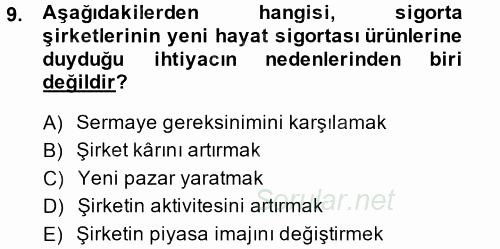 9. Aşağıdakilerden hangisi, sigorta şirketlerinin yeni hayat sigortası ürünlerine duyduğu ihtiyacın nedenlerinden biri değildir?

A) Sermaye gereksinimini karşılamak
B) Şirket kârını artırmak
C) Yeni pazar yaratmak
D) Şirketin aktivitesini artırmak
E) Şirketin piyasa imajını değiştirmek

Sorular.net